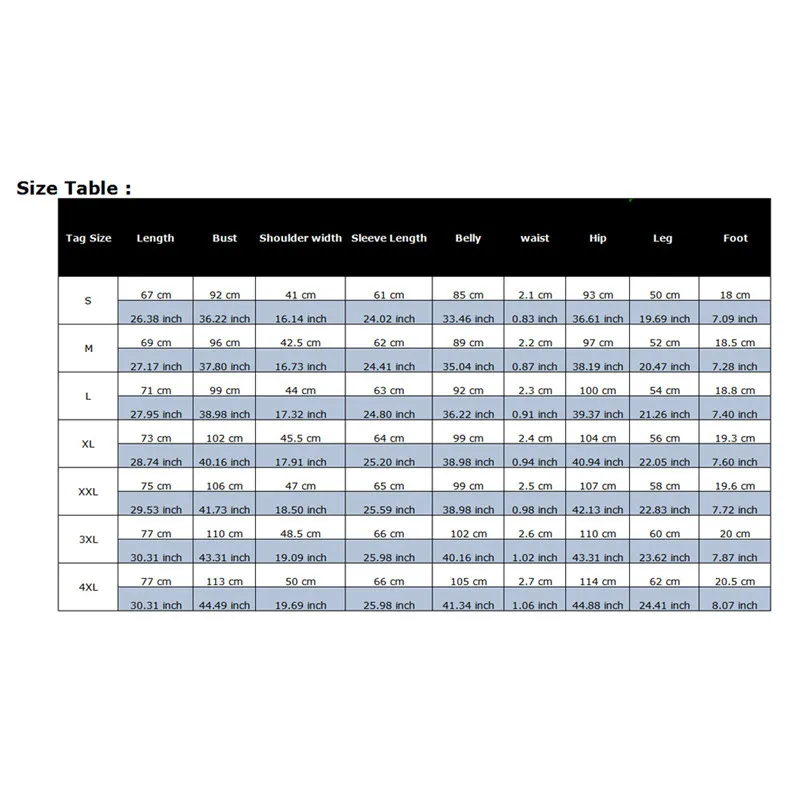 Size Table :

| Tag Size | Length | Bust | Shoulder width | Sleeve Length | Belly | waist | Hip | Leg | Foot |
|---|---|---|---|---|---|---|---|---|---|
| S | 67 cm | 92 cm | 41 cm | 61 cm | 85 cm | 2.1 cm | 93 cm | 50 cm | 18 cm |
| | 26.38 inch | 36.22 inch | 16.14 inch | 24.02 inch | 33.46 inch | 0.83 inch | 36.61 inch | 19.69 inch | 7.09 inch |
| M | 69 cm | 96 cm | 42.5 cm | 62 cm | 89 cm | 2.2 cm | 97 cm | 52 cm | 18.5 cm |
| | 27.17 inch | 37.80 inch | 16.73 inch | 24.41 inch | 35.04 inch | 0.87 inch | 38.19 inch | 20.47 inch | 7.28 inch |
| L | 71 cm | 99 cm | 44 cm | 63 cm | 92 cm | 2.3 cm | 100 cm | 54 cm | 18.8 cm |
| | 27.95 inch | 38.98 inch | 17.32 inch | 24.80 inch | 36.22 inch | 0.91 inch | 39.37 inch | 21.26 inch | 7.40 inch |
| XL | 73 cm | 102 cm | 45.5 cm | 64 cm | 99 cm | 2.4 cm | 104 cm | 56 cm | 19.3 cm |
| | 28.74 inch | 40.16 inch | 17.91 inch | 25.20 inch | 38.98 inch | 0.94 inch | 40.94 inch | 22.05 inch | 7.60 inch |
| XXL | 75 cm | 106 cm | 47 cm | 65 cm | 99 cm | 2.5 cm | 107 cm | 58 cm | 19.6 cm |
| | 29.53 inch | 41.73 inch | 18.50 inch | 25.59 inch | 38.98 inch | 0.98 inch | 42.13 inch | 22.83 inch | 7.72 inch |
| 3XL | 77 cm | 110 cm | 48.5 cm | 66 cm | 102 cm | 2.6 cm | 110 cm | 60 cm | 20 cm |
| | 30.31 inch | 43.31 inch | 19.09 inch | 25.98 inch | 40.16 inch | 1.02 inch | 43.31 inch | 23.62 inch | 7.87 inch |
| 4XL | 77 cm | 113 cm | 50 cm | 66 cm | 105 cm | 2.7 cm | 114 cm | 62 cm | 20.5 cm |
| | 30.31 inch | 44.49 inch | 19.69 inch | 25.98 inch | 41.34 inch | 1.06 inch | 44.88 inch | 24.41 inch | 8.07 inch |